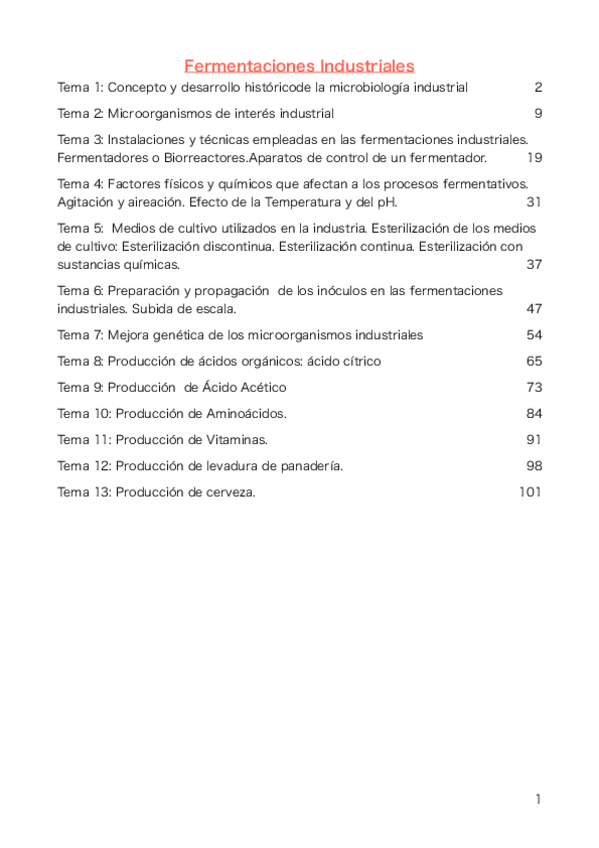 Fermentaciones Industriales

Tema 1: Concepto y desarrollo históricode la microbiología industrial 2

Tema 2: Microorganismos de interés industrial 9

Tema 3: Instalaciones y técnicas empleadas en las fermentaciones industriales. Fermentadores o Biorreactores.Aparatos de control de un fermentador. 19

Tema 4: Factores físicos y químicos que afectan a los procesos fermentativos. Agitación y aireación. Efecto de la Temperatura y del pH. 31

Tema 5: Medios de cultivo utilizados en la industria. Esterilización de los medios de cultivo: Esterilización discontinua. Esterilización continua. Esterilización con sustancias químicas. 37

Tema 6: Preparación y propagación de los inóculos en las fermentaciones industriales. Subida de escala. 47

Tema 7: Mejora genética de los microorganismos industriales 54

Tema 8: Producción de ácidos orgánicos: ácido cítrico 65

Tema 9: Producción de Ácido Acético 73

Tema 10: Producción de Aminoácidos. 84

Tema 11: Producción de Vitaminas. 91

Tema 12: Producción de levadura de panadería. 98

Tema 13: Producción de cerveza. 101

1